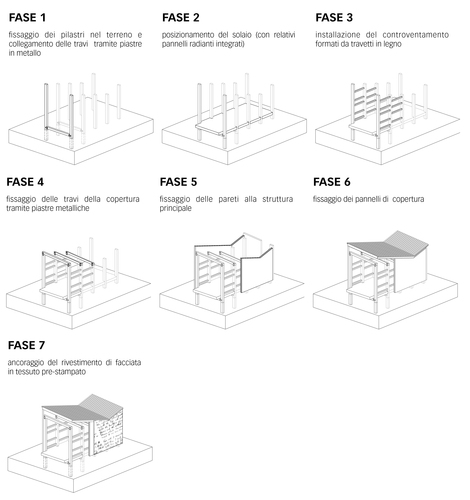 FASE 1

fissaggio dei pilastri nel terreno e collegamento delle travi tramite piastre in metallo

FASE 2

posizionamento del solaio (con relativi pannelli radianti integrati)

FASE 3

installazione del controventamento formati da travetti in legno

FASE 4

fissaggio delle travi della copertura tramite piastre metalliche

FASE 5

fissaggio delle pareti alla struttura principale

FASE 6

fissaggio dei pannelli di copertura

FASE 7

ancoraggio del rivestimento di facciata in tessuto pre-stampato